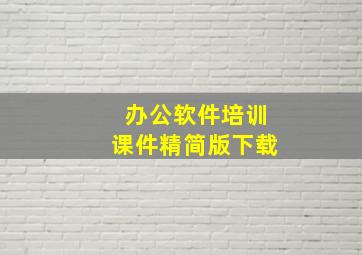 办公软件培训
课件精简版下载